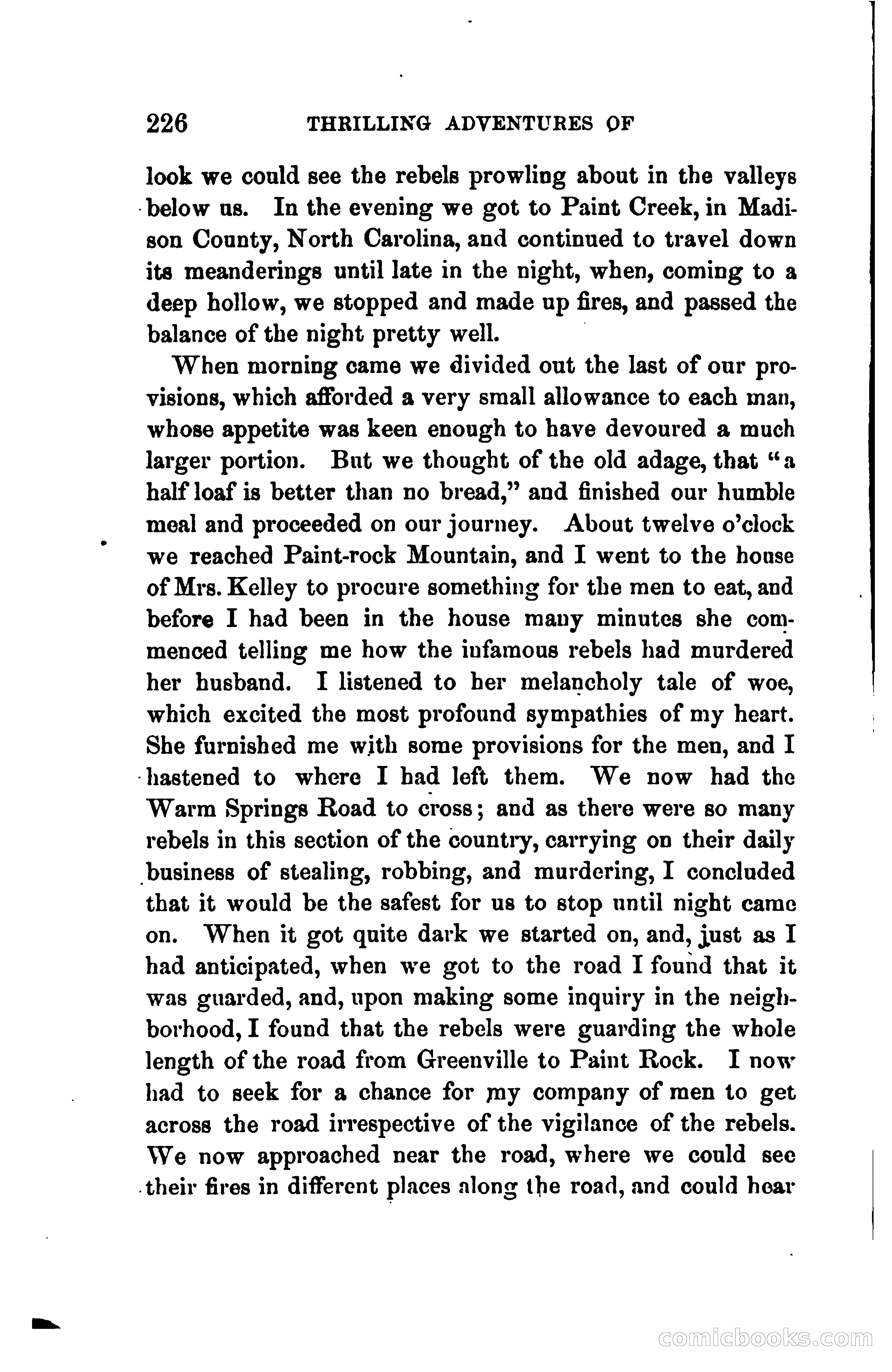 226 THRILLING ADVENTURES OF

look we could see the rebels prowling about in the valleys below us. In the evening we got to Paint Creek, in Madison County, North Carolina, and continued to travel down its meanderings until late in the night, when, coming to a deep hollow, we stopped and made up fires, and passed the balance of the night pretty well.

When morning came we divided out the last of our provisions, which afforded a very small allowance to each man, whose appetite was keen enough to have devoured a much larger portion. But we thought of the old adage, that "a half loaf is better than no bread," and finished our humble meal and proceeded on our journey. About twelve o'clock we reached Paint-rock Mountain, and I went to the house of Mrs. Kelley to procure something for the men to eat, and before I had been in the house many minutes she commenced telling me how the infamous rebels had murdered her husband. I listened to her melancholy tale of woe, which excited the most profound sympathies of my heart. She furnished me with some provisions for the men, and I hastened to where I had left them. We now had the Warm Springs Road to cross; and as there were so many rebels in this section of the country, carrying on their daily business of stealing, robbing, and murdering, I concluded that it would be the safest for us to stop until night came on. When it got quite dark we started on, and, just as I had anticipated, when we got to the road I found that it was guarded, and, upon making some inquiry in the neighborhood, I found that the rebels were guarding the whole length of the road from Greenville to Paint Rock. I now had to seek for a chance for my company of men to get across the road irrespective of the vigilance of the rebels. We now approached near the road, where we could see their fires in different places along the road, and could hear

comicbooks.com